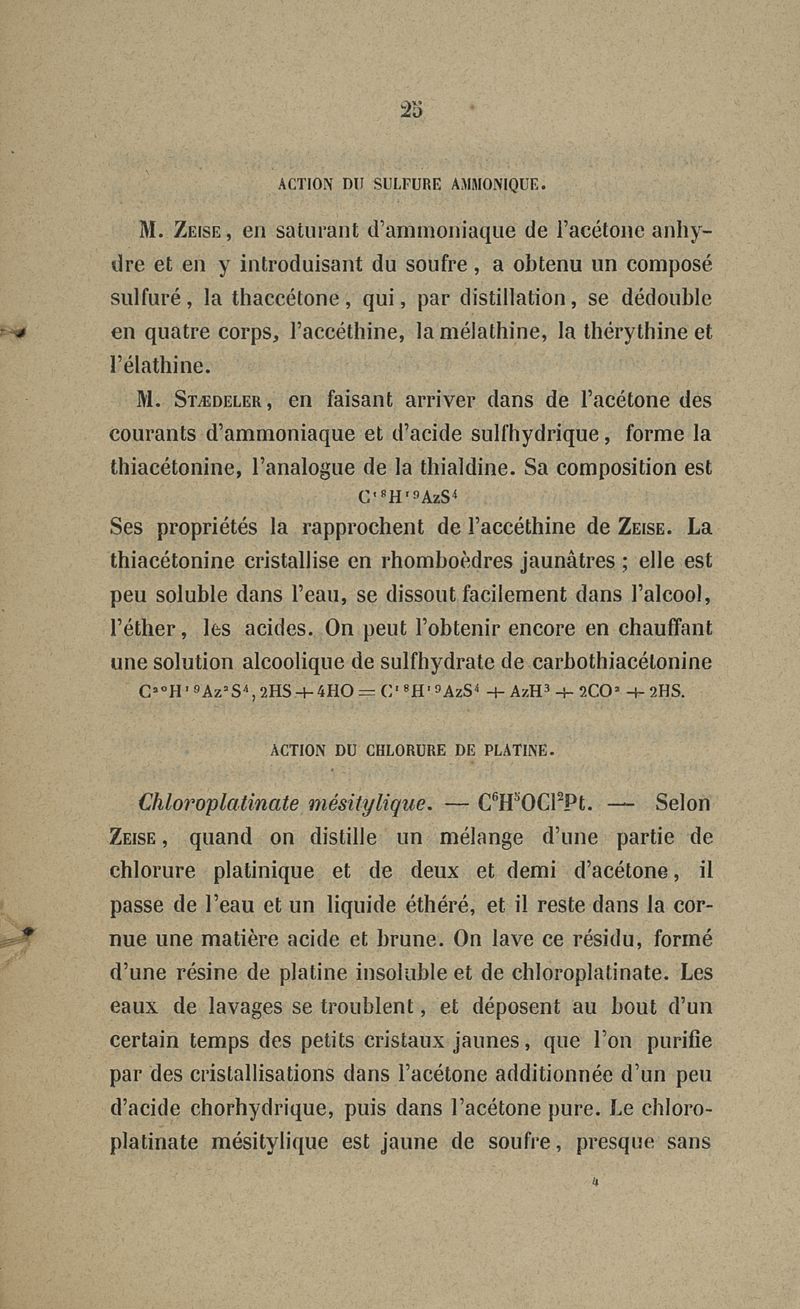 25

ACTION DU SULFURE AMMONIQUE.

M. Zeise, en saturant d'ammoniaque de l'acétone anhydre et en y introduisant du soufre, a obtenu un composé sulfuré, la thaccétone, qui, par distillation, se dédouble en quatre corps, l'accéthine, la mélathine, la thérythine et l'élathine.

M. Stædeler, en faisant arriver dans de l'acétone des courants d'ammoniaque et d'acide sulfhydrique, forme la thiacétonine, l'analogue de la thialdine. Sa composition est

$C^{18}H^{19}AzS^4$

Ses propriétés la rapprochent de l'accéthine de Zeise. La thiacétonine cristallise en rhomboèdres jaunâtres ; elle est peu soluble dans l'eau, se dissout facilement dans l'alcool, l'éther, les acides. On peut l'obtenir encore en chauffant une solution alcoolique de sulfhydrate de carbothiacétonine

$C^{20}H^{19}Az^2S^4, 2HS + 4HO = C^{18}H^{19}AzS^4 + AzH^3 + 2CO^2 + 2HS.$

ACTION DU CHLORURE DE PLATINE.

Chloroplatinate mésitylique. — $C^6H^5OCl^2Pt$. — Selon Zeise, quand on distille un mélange d'une partie de chlorure platinique et de deux et demi d'acétone, il passe de l'eau et un liquide éthéré, et il reste dans la cornue une matière acide et brune. On lave ce résidu, formé d'une résine de platine insoluble et de chloroplatinate. Les eaux de lavages se troublent, et déposent au bout d'un certain temps des petits cristaux jaunes, que l'on purifie par des cristallisations dans l'acétone additionnée d'un peu d'acide chorhydrique, puis dans l'acétone pure. Le chloroplatinate mésitylique est jaune de soufre, presque sans

4